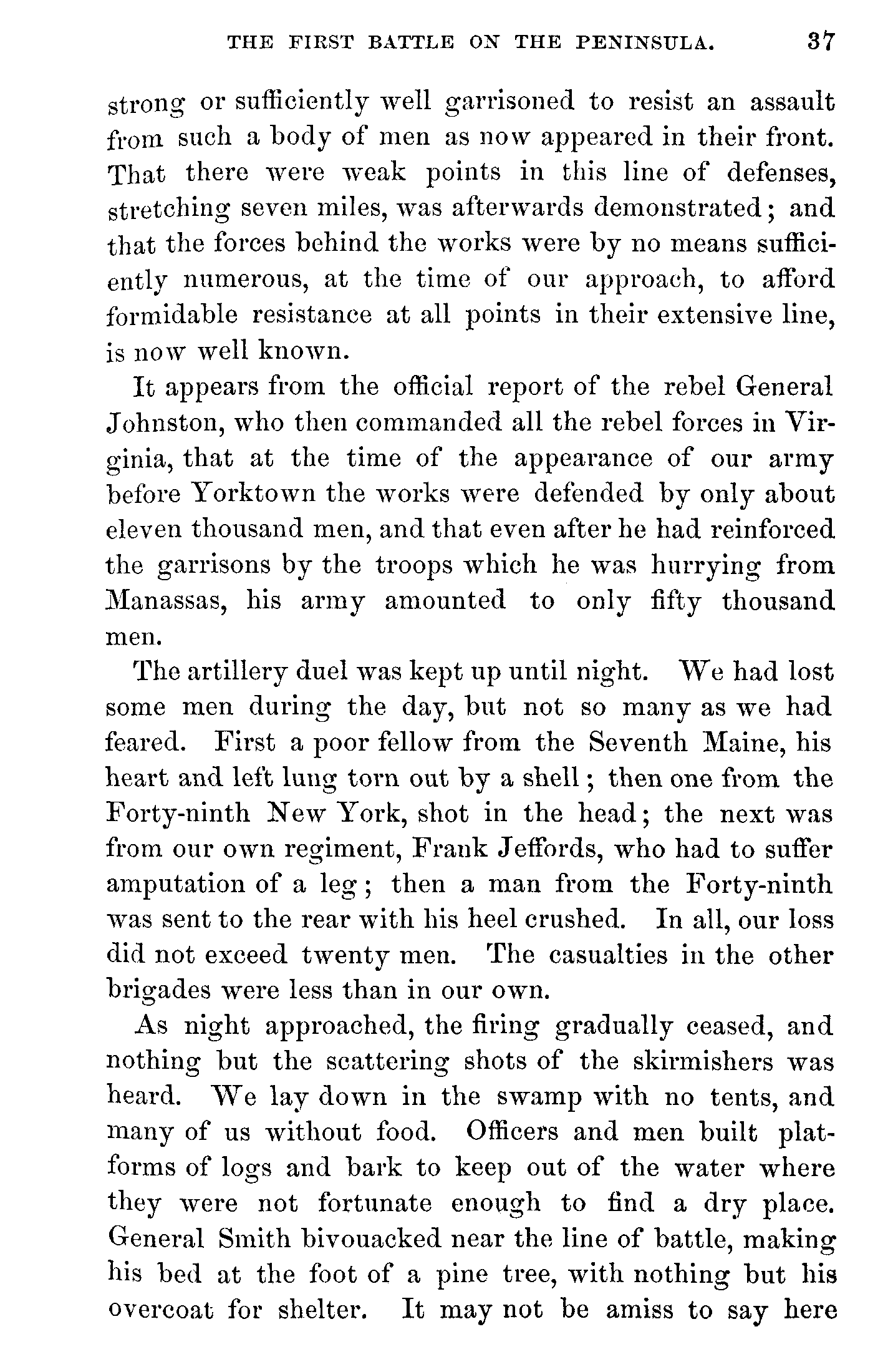 THE FIRST BATTLE ON THE PENINSULA. 37

strong or sufficiently well garrisoned to resist an assault from such a body of men as now appeared in their front. That there were weak points in this line of defenses, stretching seven miles, was afterwards demonstrated; and that the forces behind the works were by no means sufficiently numerous, at the time of our approach, to afford formidable resistance at all points in their extensive line, is now well known.

It appears from the official report of the rebel General Johnston, who then commanded all the rebel forces in Virginia, that at the time of the appearance of our army before Yorktown the works were defended by only about eleven thousand men, and that even after he had reinforced the garrisons by the troops which he was hurrying from Manassas, his army amounted to only fifty thousand men.

The artillery duel was kept up until night. We had lost some men during the day, but not so many as we had feared. First a poor fellow from the Seventh Maine, his heart and left lung torn out by a shell; then one from the Forty-ninth New York, shot in the head; the next was from our own regiment, Frank Jeffords, who had to suffer amputation of a leg; then a man from the Forty-ninth was sent to the rear with his heel crushed. In all, our loss did not exceed twenty men. The casualties in the other brigades were less than in our own.

As night approached, the firing gradually ceased, and nothing but the scattering shots of the skirmishers was heard. We lay down in the swamp with no tents, and many of us without food. Officers and men built platforms of logs and bark to keep out of the water where they were not fortunate enough to find a dry place. General Smith bivouacked near the line of battle, making his bed at the foot of a pine tree, with nothing but his overcoat for shelter. It may not be amiss to say here